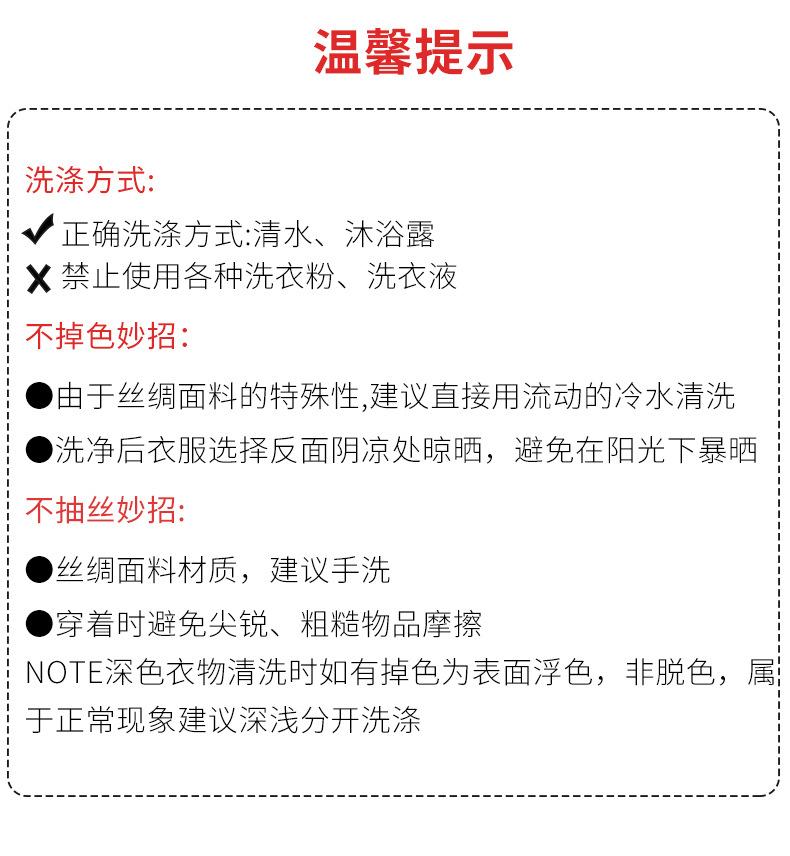 温馨提示

洗涤方式:

✔ 正确洗涤方式:清水、沐浴露
✘ 禁止使用各种洗衣粉、洗衣液

不掉色妙招:

●由于丝绸面料的特殊性,建议直接用流动的冷水清洗

●洗净后衣服选择反面阴凉处晾晒，避免在阳光下暴晒

不抽丝妙招:

●丝绸面料材质，建议手洗

●穿着时避免尖锐、粗糙物品摩擦

NOTE深色衣物清洗时如有掉色为表面浮色，非脱色，属于正常现象建议深浅分开洗涤